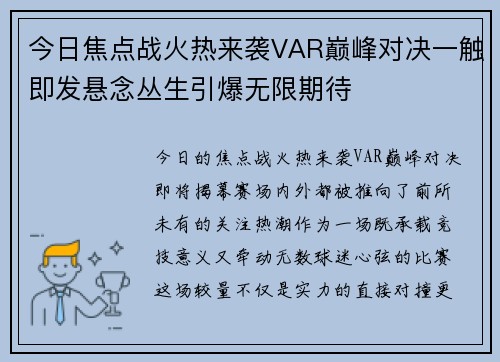 今日焦点战火热来袭VAR巅峰对决一触即发悬念丛生引爆无限期待

今日的焦点战火热来袭VAR巅峰对决即将揭幕赛场内外都被推向了前所未有的关注热潮作为一场既承载竞技意义又牵动无数球迷心弦的比赛这场较量不仅是实力的直接对撞更